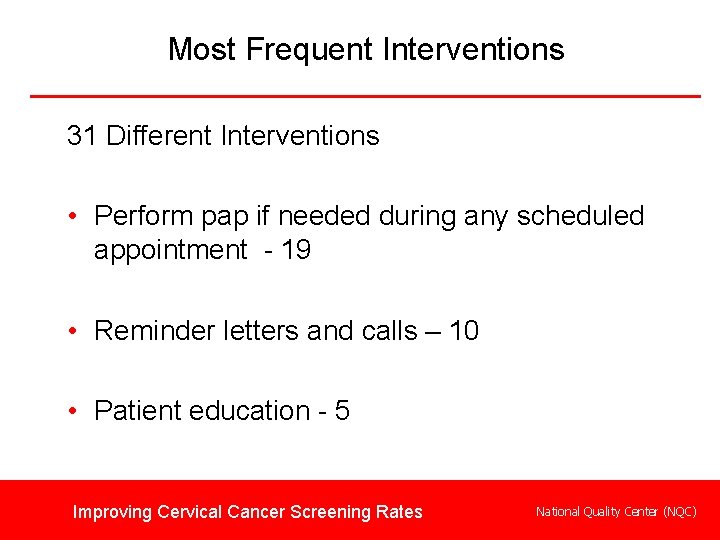 Most Frequent Interventions

31 Different Interventions

• Perform pap if needed during any scheduled appointment - 19

• Reminder letters and calls – 10

• Patient education - 5

Improving Cervical Cancer Screening Rates

National Quality Center (NQC)